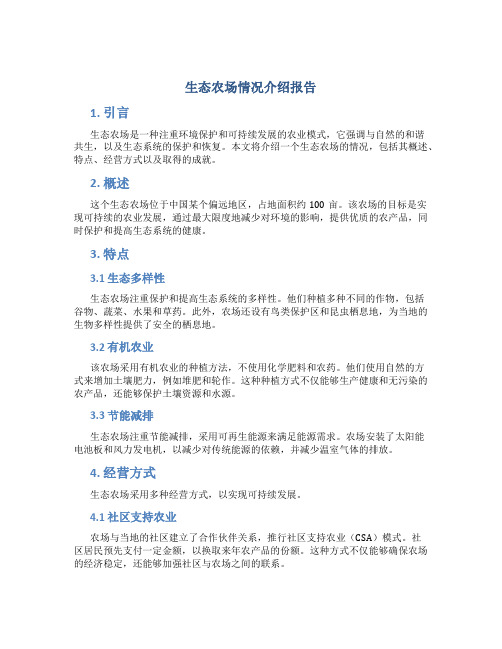 生态农场情况介绍报告

1. 引言

生态农场是一种注重环境保护和可持续发展的农业模式，它强调与自然的和谐共生，以及生态系统的保护和恢复。本文将介绍一个生态农场的情况，包括其概述、特点、经营方式以及取得的成就。

2. 概述

这个生态农场位于中国某个偏远地区，占地面积约 100 亩。该农场的目标是实现可持续的农业发展，通过最大限度地减少对环境的影响，提供优质的农产品，同时保护和提高生态系统的健康。

3. 特点

3.1 生态多样性

生态农场注重保护和提高生态系统的多样性。他们种植多种不同的作物，包括谷物、蔬菜、水果和草药。此外，农场还设有鸟类保护区和昆虫栖息地，为当地的生物多样性提供了安全的栖息地。

3.2 有机农业

该农场采用有机农业的种植方法，不使用化学肥料和农药。他们使用自然的方式来增加土壤肥力，例如堆肥和轮作。这种种植方式不仅能够生产健康和无污染的农产品，还能够保护土壤资源和水源。

3.3 节能减排

生态农场注重节能减排，采用可再生能源来满足能源需求。农场安装了太阳能电池板和风力发电机，以减少对传统能源的依赖，并减少温室气体的排放。

4. 经营方式

生态农场采用多种经营方式，以实现可持续发展。

4.1 社区支持农业

农场与当地的社区建立了合作伙伴关系，推行社区支持农业（CSA）模式。社区居民预先支付一定金额，以换取来年农产品的份额。这种方式不仅能够确保农场的经济稳定，还能够加强社区与农场之间的联系。